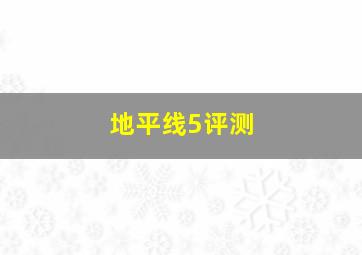 地平线5评测